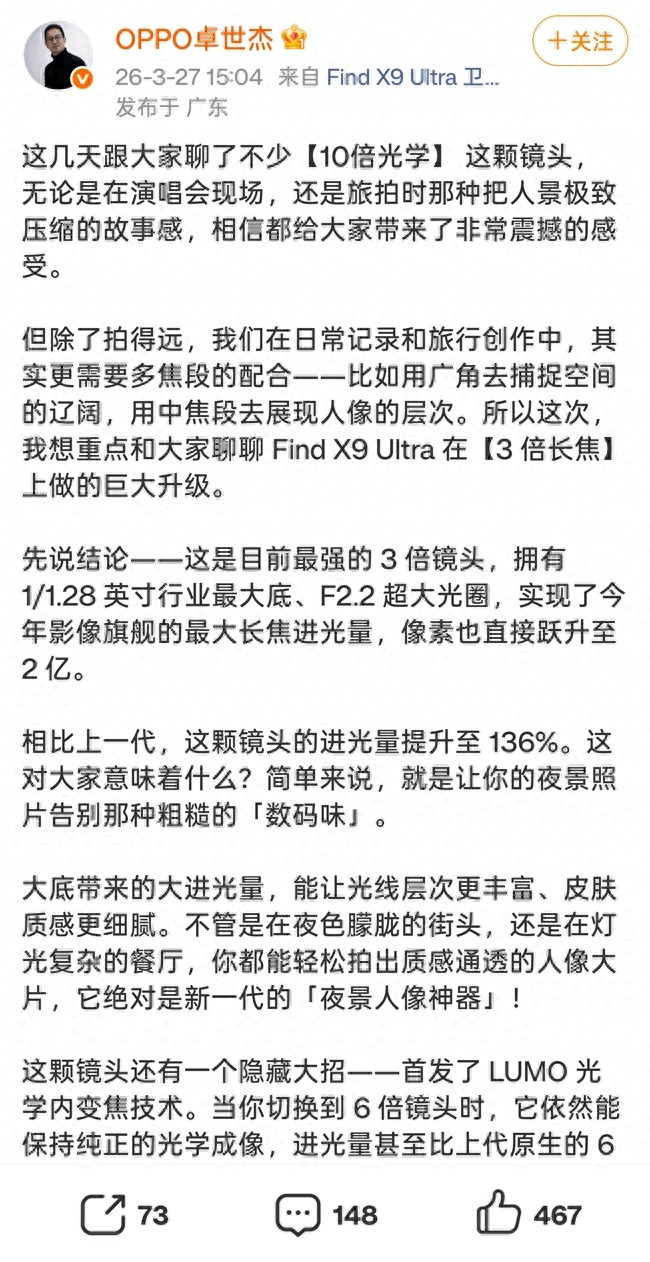 OPPO卓世杰

+关注

26-3-27 15:04 来自 Find X9 Ultra 卫...
发布于 广东

这几天跟大家聊了不少【10倍光学】 这颗镜头，无论是在演唱会现场，还是旅拍时那种把人景极致压缩的故事感，相信都给大家带来了非常震撼的感受。

但除了拍得远，我们在日常记录和旅行创作中，其实更需要多焦段的配合——比如用广角去捕捉空间的辽阔，用中焦段去展现人像的层次。所以这次，我想重点和大家聊聊 Find X9 Ultra 在【3 倍长焦】上做的巨大升级。

先说结论——这是目前最强的 3 倍镜头，拥有 1/1.28 英寸行业最大底、F2.2 超大光圈，实现了今年影像旗舰的最大长焦进光量，像素也直接跃升至 2 亿。

相比上一代，这颗镜头的进光量提升至 136%。这对大家意味着什么？简单来说，就是让你的夜景照片告别那种粗糙的「数码味」。

大底带来的大进光量，能让光线层次更丰富、皮肤质感更细腻。不管是在夜色朦胧的街头，还是在灯光复杂的餐厅，你都能轻松拍出质感通透的人像大片，它绝对是新一代的「夜景人像神器」！

这颗镜头还有一个隐藏大招——首发了 LUMO 光学内变焦技术。当你切换到 6 倍镜头时，它依然能保持纯正的光学成像，进光量甚至比上代原生的 6

73 148 467